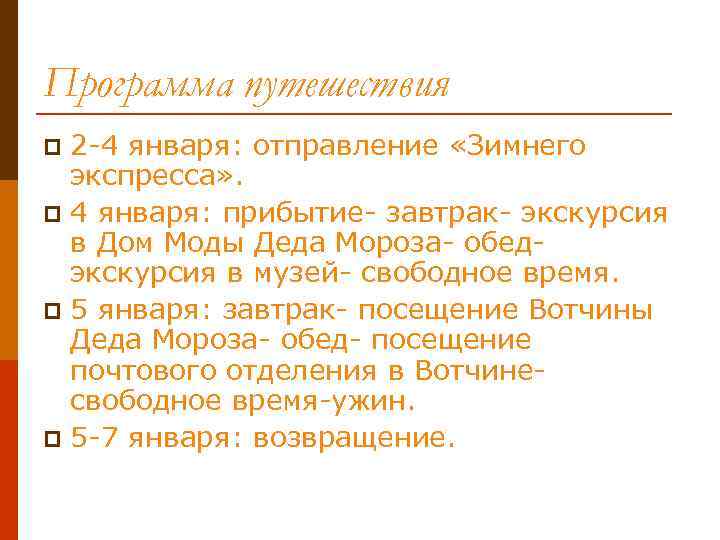 Программа путешествия

2-4 января: отправление «Зимнего экспресса».

4 января: прибытие- завтрак- экскурсия в Дом Моды Деда Мороза- обед- экскурсия в музей- свободное время.

5 января: завтрак- посещение Вотчины Деда Мороза- обед- посещение почтового отделения в Вотчине- свободное время-ужин.

5-7 января: возвращение.